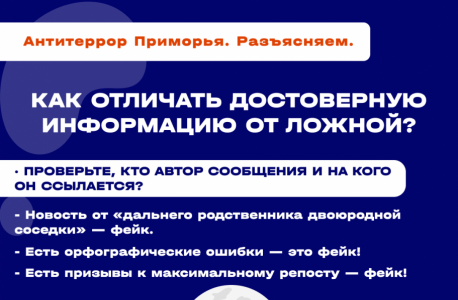 Антитеррор Приморья. Разъясняем.

КАК ОТЛИЧАТЬ ДОСТОВЕРНУЮ ИНФОРМАЦИЮ ОТ ЛОЖНОЙ?

· ПРОВЕРЬТЕ, КТО АВТОР СООБЩЕНИЯ И НА КОГО ОН ССЫЛАЕТСЯ?

- Новость от «дальнего родственника двоюродной соседки» — фейк.

- Есть орфографические ошибки — это фейк!

- Есть призывы к максимальному репосту — фейк!